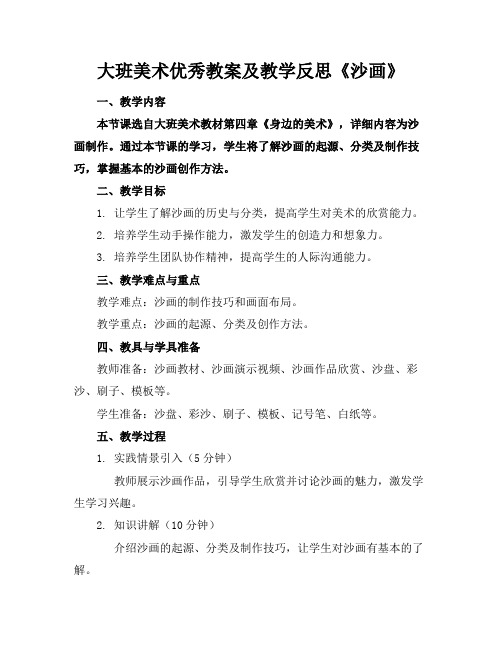 大班美术优秀教案及教学反思《沙画》

一、教学内容

本节课选自大班美术教材第四章《身边的美术》，详细内容为沙画制作。通过本节课的学习，学生将了解沙画的起源、分类及制作技巧，掌握基本的沙画创作方法。

二、教学目标

1. 让学生了解沙画的历史与分类，提高学生对美术的欣赏能力。

2. 培养学生动手操作能力，激发学生的创造力和想象力。

3. 培养学生团队协作精神，提高学生的人际沟通能力。

三、教学难点与重点

教学难点：沙画的制作技巧和画面布局。

教学重点：沙画的起源、分类及创作方法。

四、教具与学具准备

教师准备：沙画教材、沙画演示视频、沙画作品欣赏、沙盘、彩沙、刷子、模板等。

学生准备：沙盘、彩沙、刷子、模板、记号笔、白纸等。

五、教学过程

1. 实践情景引入（5 分钟）

教师展示沙画作品，引导学生欣赏并讨论沙画的魅力，激发学生学习兴趣。

2. 知识讲解（10 分钟）

介绍沙画的起源、分类及制作技巧，让学生对沙画有基本的了解。